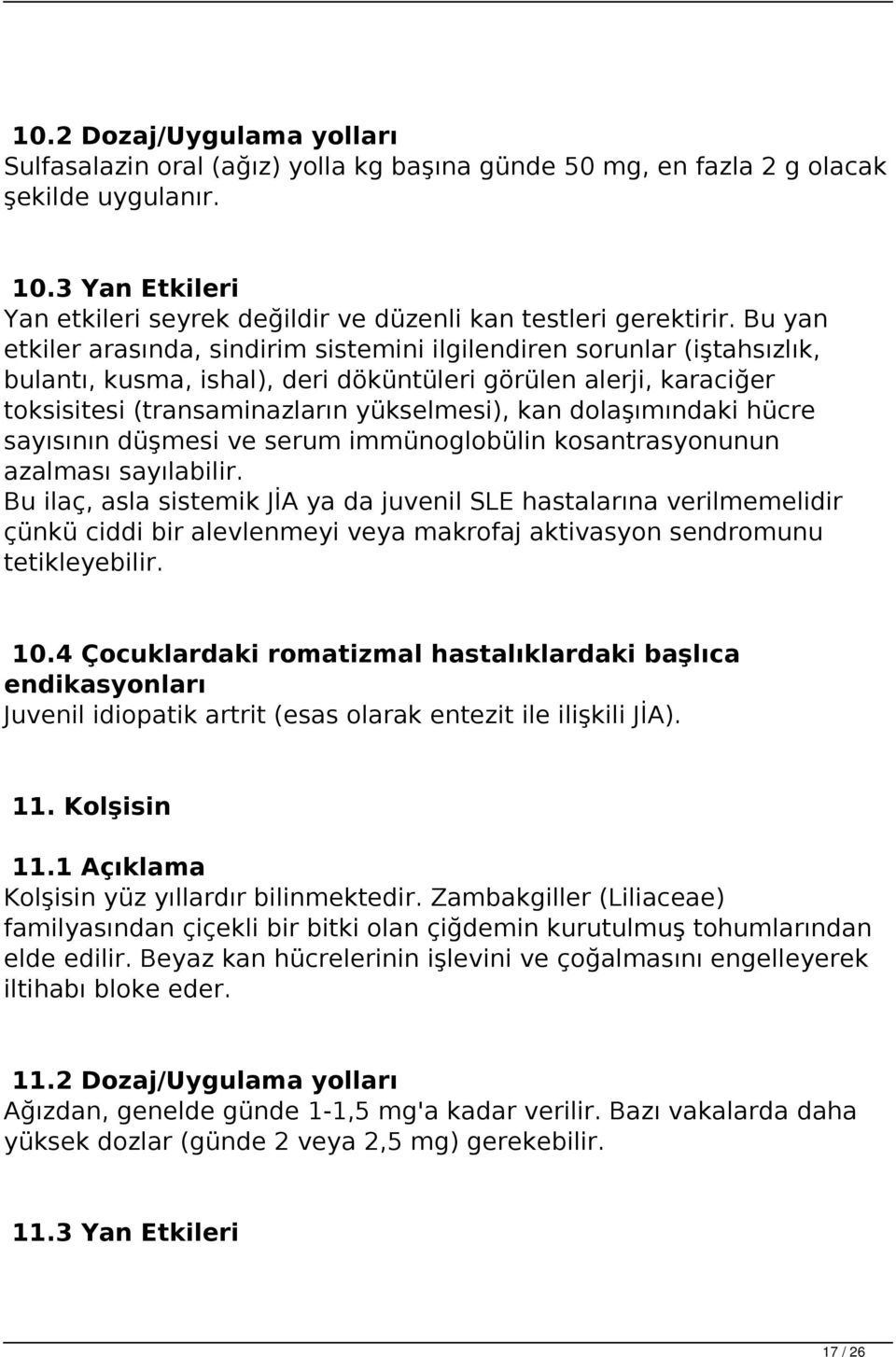 10.2 Dozaj/Uygulama yolları
Sulfasalazin oral (ağız) yolla kg başına günde 50 mg, en fazla 2 g olacak şekilde uygulanır.

10.3 Yan Etkileri
Yan etkileri seyrek değildir ve düzenli kan testleri gerektirir. Bu yan etkiler arasında, sindirim sistemini ilgilendiren sorunlar (iştahsızlık, bulantı, kusma, ishal), deri döküntüleri görülen alerji, karaciğer toksisitesi (transaminazların yükselmesi), kan dolaşımındaki hücre sayısının düşmesi ve serum immünoglobülin kosantrasyonunun azalması sayılabilir.
Bu ilaç, asla sistemik JİA ya da juvenil SLE hastalarına verilmemelidir çünkü ciddi bir alevlenmeyi veya makrofaj aktivasyon sendromunu tetikleyebilir.

10.4 Çocuklardaki romatizmal hastalıklardaki başlıca endikasyonları
Juvenil idiopatik artrit (esas olarak entezit ile ilişkili JİA).

11. Kolşisin

11.1 Açıklama
Kolşisin yüz yıllardır bilinmektedir. Zambakgiller (Liliaceae) familyasından çiçekli bir bitki olan çiğdemin kurutulmuş tohumlarından elde edilir. Beyaz kan hücrelerinin işlevini ve çoğalmasını engelleyerek iltihabı bloke eder.

11.2 Dozaj/Uygulama yolları
Ağızdan, genelde günde 1-1,5 mg'a kadar verilir. Bazı vakalarda daha yüksek dozlar (günde 2 veya 2,5 mg) gerekebilir.

11.3 Yan Etkileri

17 / 26